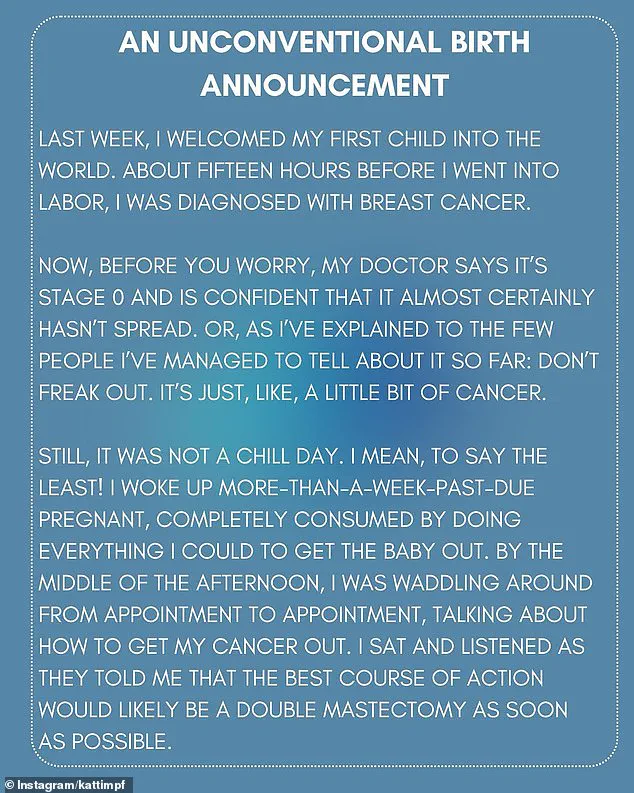 AN UNCONVENTIONAL BIRTH ANNOUNCEMENT

LAST WEEK, I WELCOMED MY FIRST CHILD INTO THE WORLD. ABOUT FIFTEEN HOURS BEFORE I WENT INTO LABOR, I WAS DIAGNOSED WITH BREAST CANCER.

NOW, BEFORE YOU WORRY, MY DOCTOR SAYS IT'S STAGE 0 AND IS CONFIDENT THAT IT ALMOST CERTAINLY HASN'T SPREAD. OR, AS I'VE EXPLAINED TO THE FEW PEOPLE I'VE MANAGED TO TELL ABOUT IT SO FAR: DON'T FREAK OUT. IT'S JUST, LIKE, A LITTLE BIT OF CANCER.

STILL, IT WAS NOT A CHILL DAY. I MEAN, TO SAY THE LEAST! I WOKE UP MORE-THAN-A-WEEK-PAST-DUE PREGNANT, COMPLETELY CONSUMED BY DOING EVERYTHING I COULD TO GET THE BABY OUT. BY THE MIDDLE OF THE AFTERNOON, I WAS WADDLING AROUND FROM APPOINTMENT TO APPOINTMENT, TALKING ABOUT HOW TO GET MY CANCER OUT. I SAT AND LISTENED AS THEY TOLD ME THAT THE BEST COURSE OF ACTION WOULD LIKELY BE A DOUBLE MASTECTOMY AS SOON AS POSSIBLE.

© Instagram/kattimpf